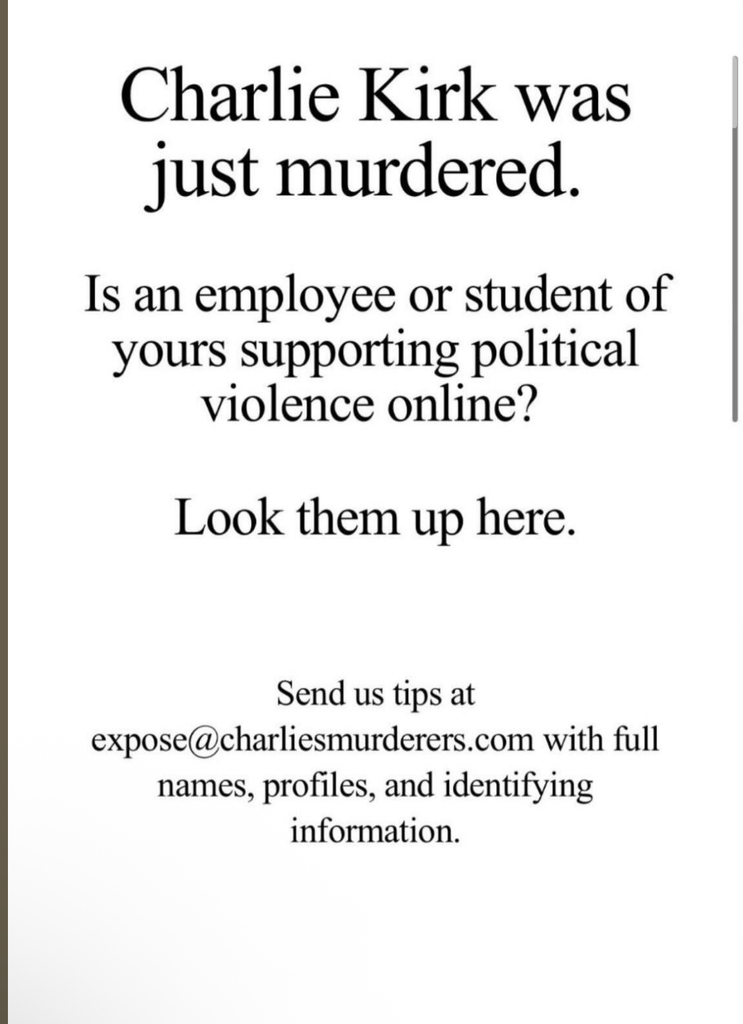 Charlie Kirk was just murdered.

Is an employee or student of yours supporting political violence online?

Look them up here.

Send us tips at expose@charliesmurderers.com with full names, profiles, and identifying information.